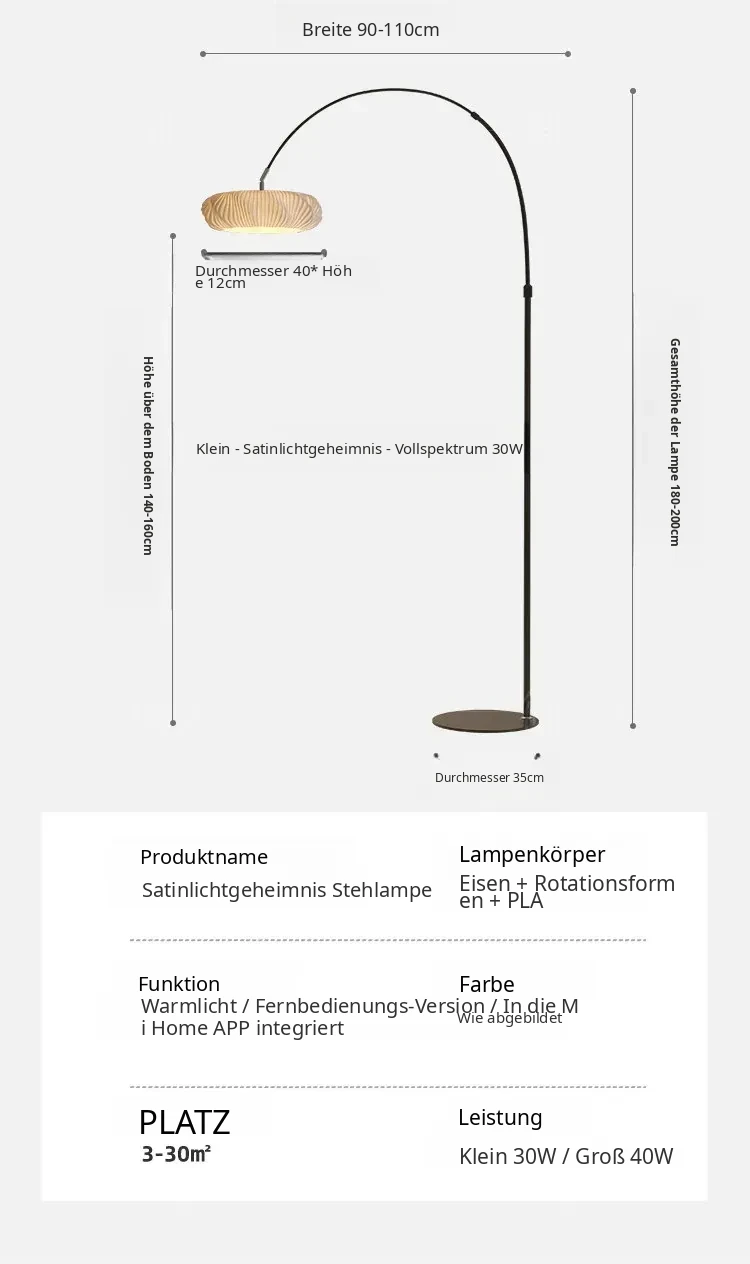 Breite 90-110cm

Durchmesser 40* Höhe 12cm

Höhe über dem Boden 140-160cm

Klein - Satinlichtgeheimnis - Vollspektrum 30W

Gesamthöhe der Lampe 180-200cm

Durchmesser 35cm

Produktname
Satinlichtgeheimnis Stehlampe

Lampenkörper
Eisen + Rotationsformen + PLA

Funktion
Warmlicht / Fernbedienungs-Version / In die Mi Home APP integriert

Farbe
Wie abgebildet

PLATZ
3-30㎡

Leistung
Klein 30W / Groß 40W